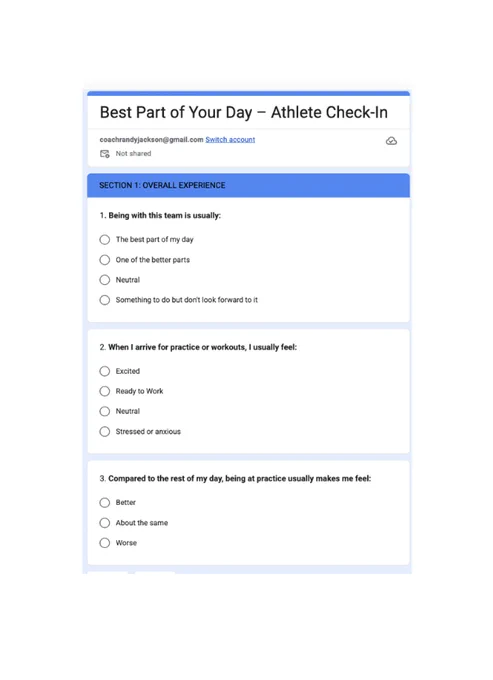 Best Part of Your Day – Athlete Check-In

coachrandyjackson@gmail.com Switch account

Not shared

SECTION 1: OVERALL EXPERIENCE

1. Being with this team is usually:

The best part of my day

One of the better parts

Neutral

Something to do but don't look forward to it

2. When I arrive for practice or workouts, I usually feel:

Excited

Ready to Work

Neutral

Stressed or anxious

3. Compared to the rest of my day, being at practice usually makes me feel:

Better

About the same

Worse